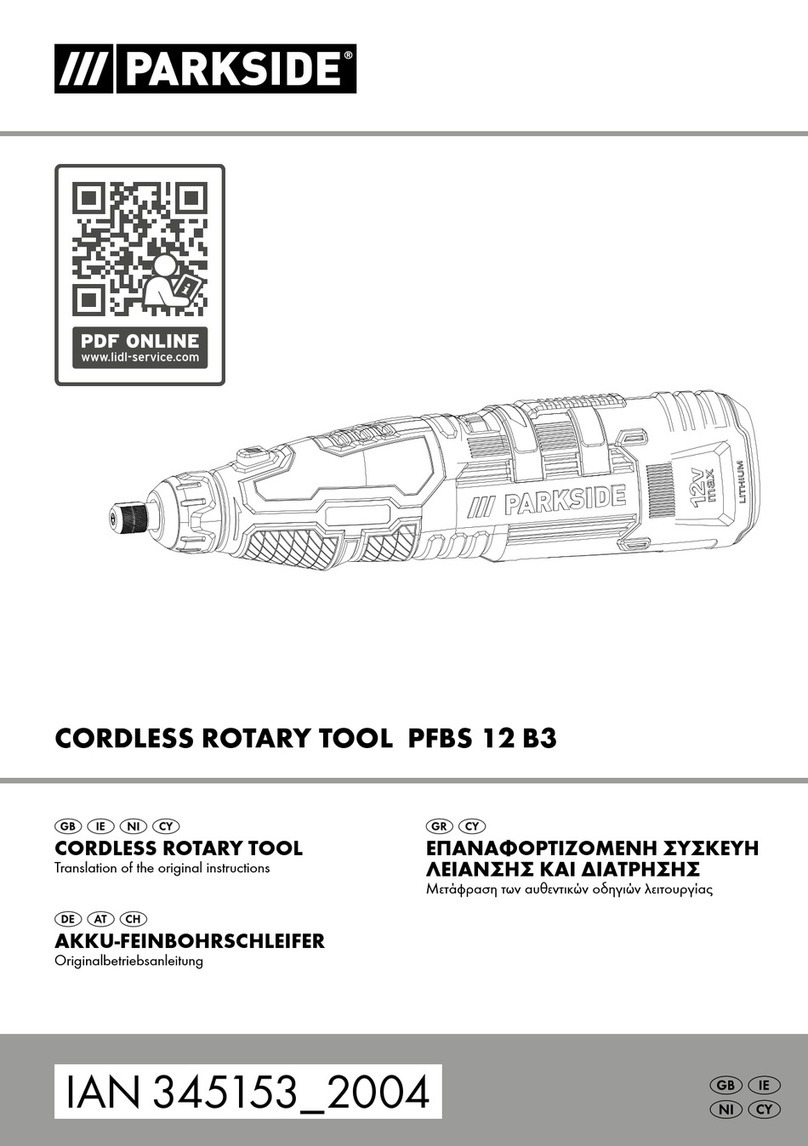 /// PARKSIDE®

PDF ONLINE
www.lidl-service.com

/// PARKSIDE

12V max

LITHIUM

CORDLESS ROTARY TOOL PFBS 12 B3

GB IE NI CY
CORDLESS ROTARY TOOL
Translation of the original instructions

DE AT CH
AKKU-FEINBOHRSCHLEIFER
Originalbetriebsanleitung

GR CY
ΕΠΑΝΑΦΟΡΤΙΖΟΜΕΝΗ ΣΥΣΚΕΥΗ ΛΕΙΑΝΣΗΣ ΚΑΙ ΔΙΑΤΡΗΣΗΣ
Μετάφραση των αυθεντικών οδηγιών λειτουργίας

IAN 345153_2004

GB IE
NI CY